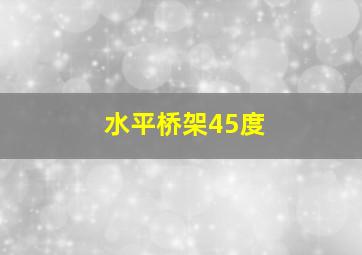 水平桥架45度